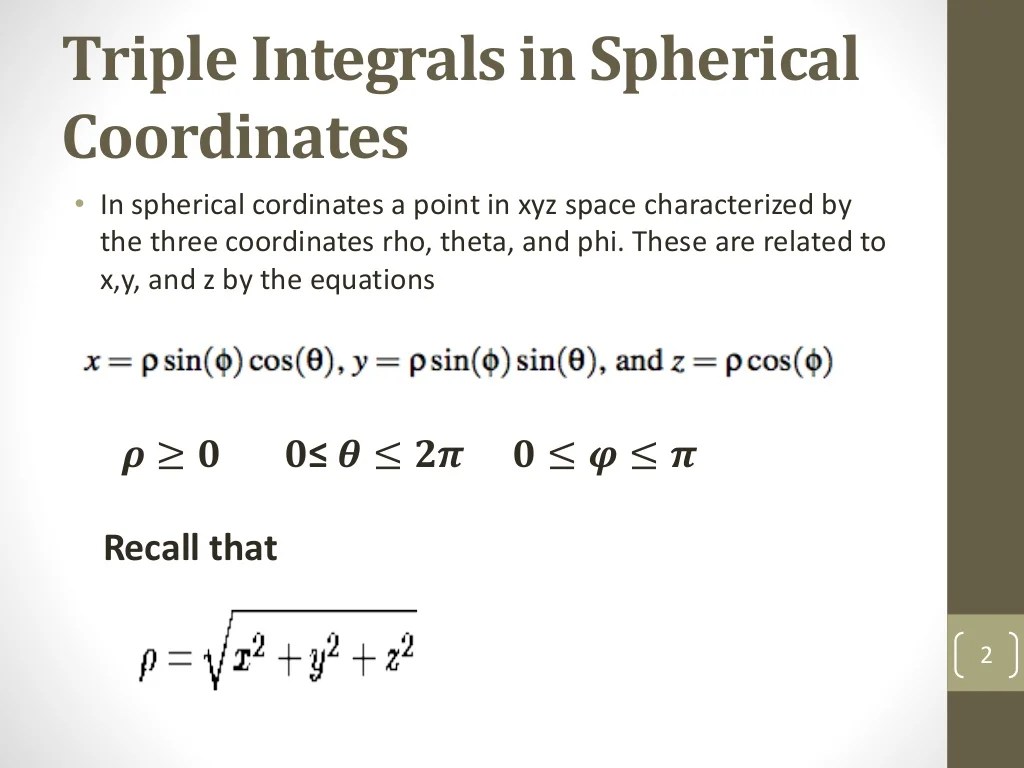 Triple Integrals in Spherical Coordinates

• In spherical cordinates a point in xyz space characterized by the three coordinates rho, theta, and phi. These are related to x,y, and z by the equations

$x = \rho \sin(\phi) \cos(\theta)$, $y = \rho \sin(\phi) \sin(\theta)$, and $z = \rho \cos(\phi)$

$\rho \geq 0$ $0 \leq \theta \leq 2\pi$ $0 \leq \varphi \leq \pi$

Recall that

$\rho = \sqrt{x^2 + y^2 + z^2}$

2